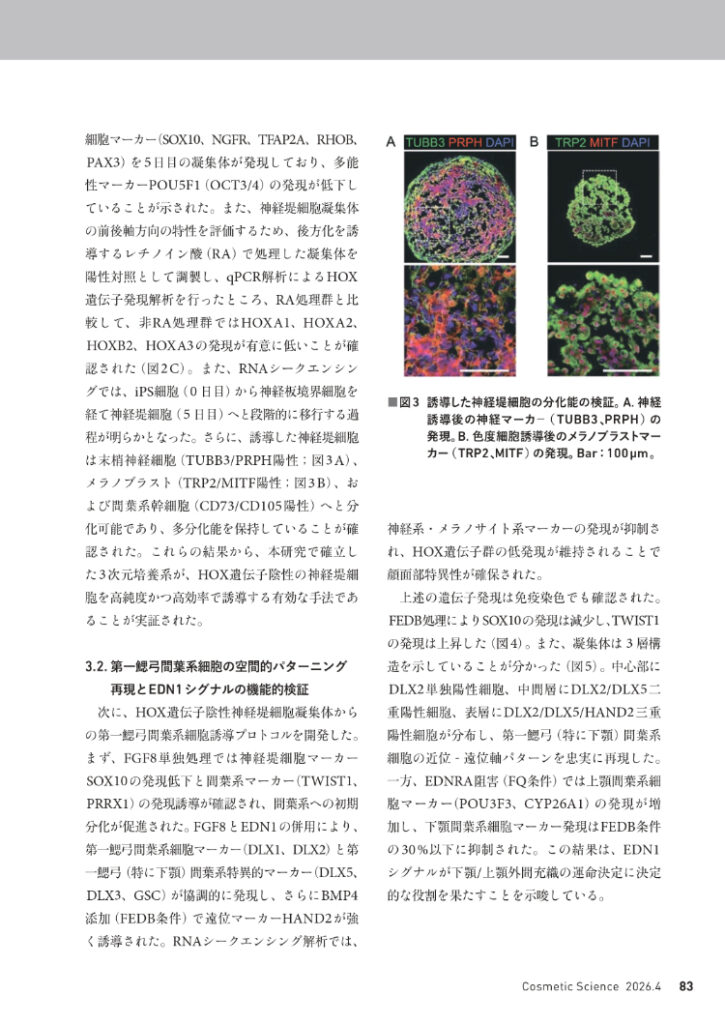 細胞マーカー(SOX10、NGFR、TFAP2A、RHOB、PAX3)を5日目の凝集体が発現しており、多能性マーカーPOU5F1(OCT3/4)の発現が低下していることが示された。また、神経堤細胞凝集体の前後軸方向の特性を評価するため、後方化を誘導するレチノイン酸(RA)で処理した凝集体を陽性対照として調製し、qPCR解析によるHOX遺伝子発現解析を行ったところ、RA処理群と比較して、非RA処理群ではHOXA1、HOXA2、HOXB2、HOXA3の発現が有意に低いことが確認された(図2C)。また、RNAシークエンシングでは、iPS細胞(0日目)から神経板境界細胞を経て神経堤細胞(5日目)へと段階的に移行する過程が明らかとなった。さらに、誘導した神経堤細胞は末梢神経細胞(TUBB3/PRPH陽性:図3A)、メラノブラスト(TRP2/MITF陽性:図3B)、および間葉系幹細胞(CD73/CD105陽性)へと分化可能であり、多分化能を保持していることが確認された。これらの結果から、本研究で確立した3次元培養系が、HOX遺伝子陰性の神経堤細胞を高純度かつ高効率で誘導する有効な手法であることが実証された。

3.2. 第一鰓弓間葉系細胞の空間的パターニング再現とEDN1シグナルの機能的検証

次に、HOX遺伝子陰性神経堤細胞凝集体からの第一鰓弓間葉系細胞誘導プロトコルを開発した。まず、FGF8単独処理では神経堤細胞マーカーSOX10の発現低下と間葉系マーカー(TWIST1、PRRX1)の発現誘導が確認され、間葉系への初期分化が促進された。FGF8とEDN1の併用により、第一鰓弓間葉系細胞マーカー(DLX1、DLX2)と第一鰓弓(特に下顎)間葉系特異的マーカー(DLX5、DLX3、GSC)が協調的に発現し、さらにBMP4添加(FEDB条件)で遠位マーカーHAND2が強く誘導された。RNAシークエンシング解析では、

A TUBB3 PRPH DAPI
B TRP2 MITF DAPI

■図3 誘導した神経堤細胞の分化能の検証。A. 神経誘導後の神経マーカー(TUBB3、PRPH)の発現。B. 色度細胞誘導後のメラノブラストマーカー(TRP2、MITF)の発現。Bar:100μm。

神経系・メラノサイト系マーカーの発現が抑制され、HOX遺伝子群の低発現が維持されることで顔面部特異性が確保された。

上述の遺伝子発現は免疫染色でも確認された。FEDB処理によりSOX10の発現は減少し、TWIST1の発現は上昇した(図4)。また、凝集体は3層構造を示していることが分かった(図5)。中心部にDLX2単独陽性細胞、中間層にDLX2/DLX5二重陽性細胞、表層にDLX2/DLX5/HAND2三重陽性細胞が分布し、第一鰓弓(特に下顎)間葉系細胞の近位-遠位軸パターンを忠実に再現した。一方、EDNRA阻害(FQ条件)では上顎間葉系細胞マーカー(POU3F3、CYP26A1)の発現が増加し、下顎間葉系細胞マーカー発現はFEDB条件の30%以下に抑制された。この結果は、EDN1シグナルが下顎/上顎外間充織の運命決定に決定的な役割を果たすことを示唆している。

Cosmetic Science 2026.4 83